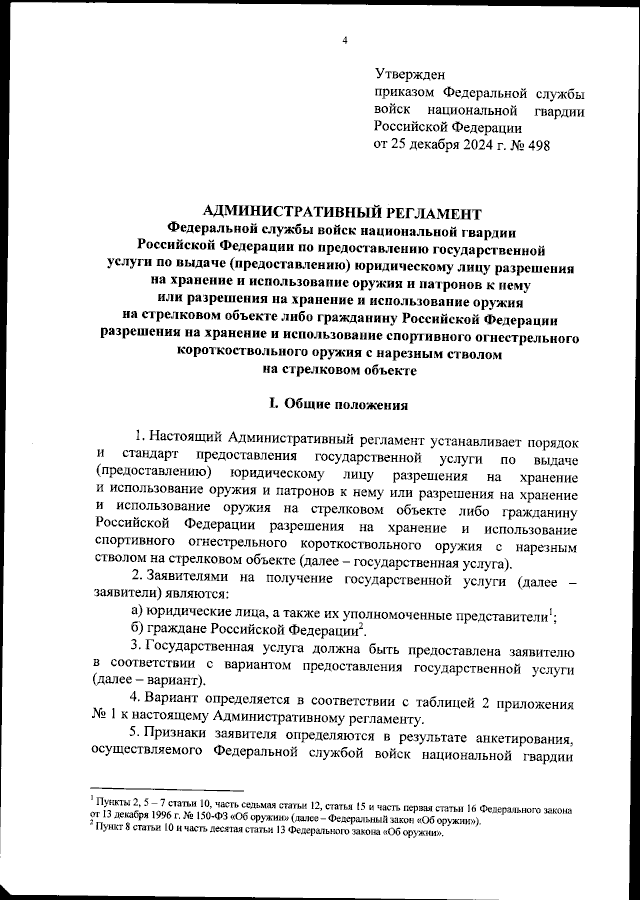 4

Утвержден
приказом Федеральной службы войск национальной гвардии Российской Федерации
от 25 декабря 2024 г. № 498

АДМИНИСТРАТИВНЫЙ РЕГЛАМЕНТ
Федеральной службы войск национальной гвардии Российской Федерации по предоставлению государственной услуги по выдаче (предоставлению) юридическому лицу разрешения на хранение и использование оружия и патронов к нему или разрешения на хранение и использование оружия на стрелковом объекте либо гражданину Российской Федерации разрешения на хранение и использование спортивного огнестрельного короткоствольного оружия с нарезным стволом на стрелковом объекте

I. Общие положения

1. Настоящий Административный регламент устанавливает порядок и стандарт предоставления государственной услуги по выдаче (предоставлению) юридическому лицу разрешения на хранение и использование оружия и патронов к нему или разрешения на хранение и использование оружия на стрелковом объекте либо гражданину Российской Федерации разрешения на хранение и использование спортивного огнестрельного короткоствольного оружия с нарезным стволом на стрелковом объекте (далее – государственная услуга).

2. Заявителями на получение государственной услуги (далее – заявители) являются:

а) юридические лица, а также их уполномоченные представители$^1$;

б) граждане Российской Федерации$^2$.

3. Государственная услуга должна быть предоставлена заявителю в соответствии с вариантом предоставления государственной услуги (далее – вариант).

4. Вариант определяется в соответствии с таблицей 2 приложения № 1 к настоящему Административному регламенту.

5. Признаки заявителя определяются в результате анкетирования, осуществляемого Федеральной службой войск национальной гвардии

$^1$ Пункты 2, 5 – 7 статьи 10, часть седьмая статьи 12, статья 15 и часть первая статьи 16 Федерального закона от 13 декабря 1996 г. № 150-ФЗ «Об оружии» (далее – Федеральный закон «Об оружии»).
$^2$ Пункт 8 статьи 10 и часть десятая статьи 13 Федерального закона «Об оружии».